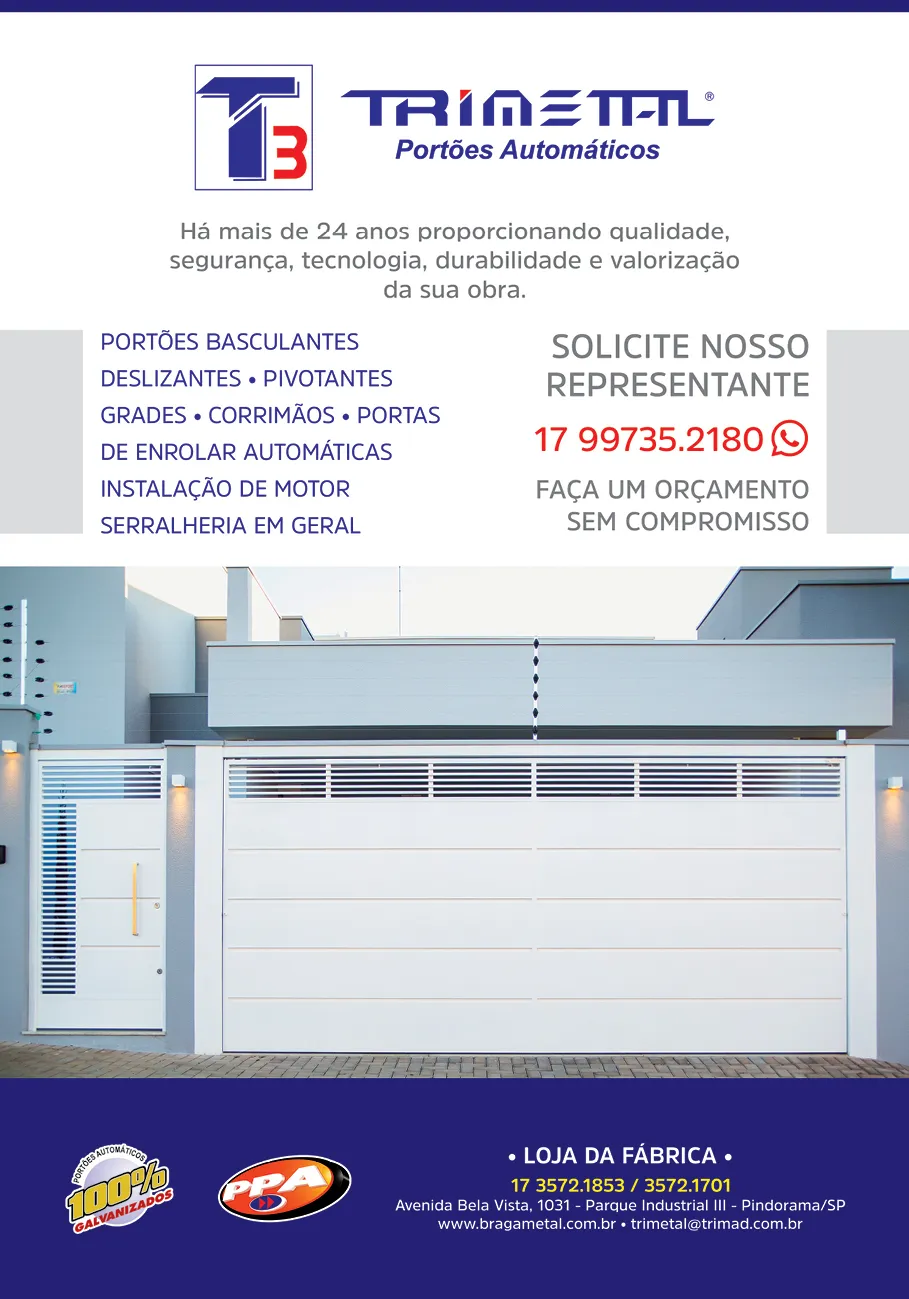 T3

TRIMETAL®
Portões Automáticos

Há mais de 24 anos proporcionando qualidade, segurança, tecnologia, durabilidade e valorização da sua obra.

PORTÕES BASCULANTES
DESLIZANTES • PIVOTANTES
GRADES • CORRIMÃOS • PORTAS DE ENROLAR AUTOMÁTICAS
INSTALAÇÃO DE MOTOR
SERRALHERIA EM GERAL

SOLICITE NOSSO REPRESENTANTE
17 99735.2180
FAÇA UM ORÇAMENTO SEM COMPROMISSO

PORTÕES AUTOMÁTICOS
100%
GALVANIZADOS

PPA

• LOJA DA FÁBRICA •
17 3572.1853 / 3572.1701
Avenida Bela Vista, 1031 - Parque Industrial III - Pindorama/SP
www.bragametal.com.br • trimetal@trimad.com.br